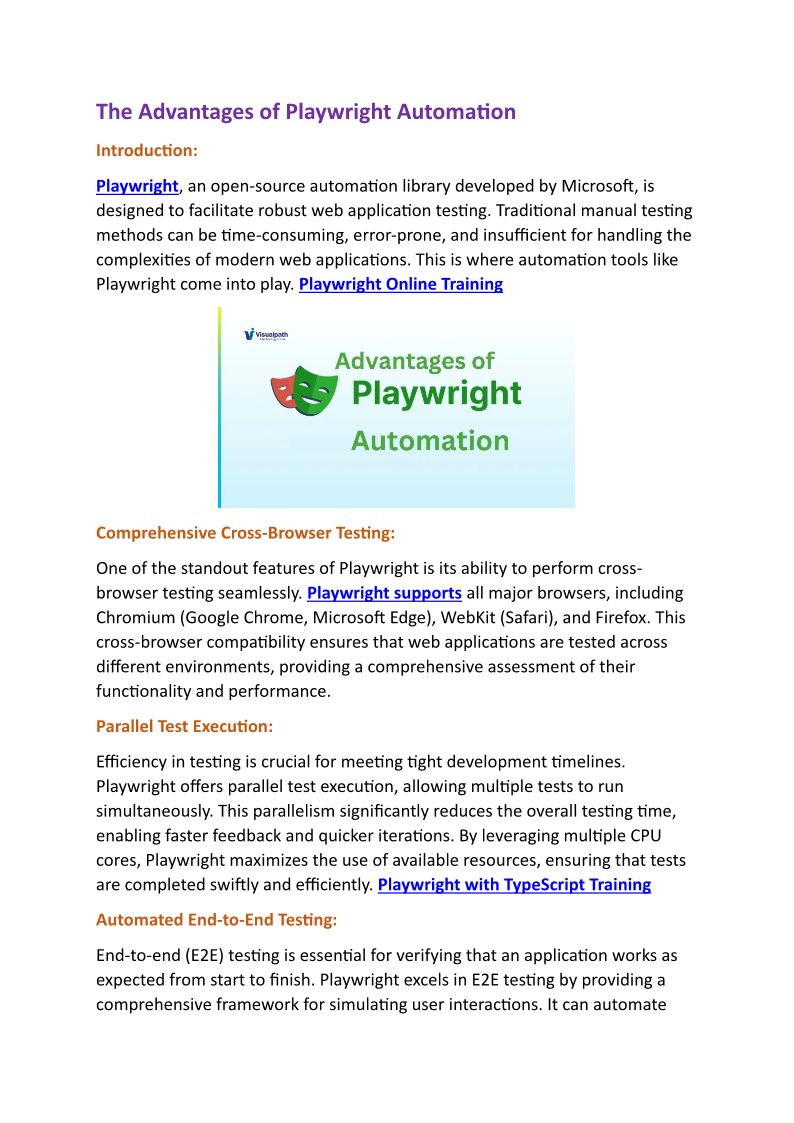 The Advantages of Playwright Automation

Introduction:

Playwright, an open-source automation library developed by Microsoft, is designed to facilitate robust web application testing. Traditional manual testing methods can be time-consuming, error-prone, and insufficient for handling the complexities of modern web applications. This is where automation tools like Playwright come into play. Playwright Online Training

Visualpath

Advantages of Playwright Automation

Comprehensive Cross-Browser Testing:

One of the standout features of Playwright is its ability to perform cross-browser testing seamlessly. Playwright supports all major browsers, including Chromium (Google Chrome, Microsoft Edge), WebKit (Safari), and Firefox. This cross-browser compatibility ensures that web applications are tested across different environments, providing a comprehensive assessment of their functionality and performance.

Parallel Test Execution:

Efficiency in testing is crucial for meeting tight development timelines. Playwright offers parallel test execution, allowing multiple tests to run simultaneously. This parallelism significantly reduces the overall testing time, enabling faster feedback and quicker iterations. By leveraging multiple CPU cores, Playwright maximizes the use of available resources, ensuring that tests are completed swiftly and efficiently. Playwright with TypeScript Training

Automated End-to-End Testing:

End-to-end (E2E) testing is essential for verifying that an application works as expected from start to finish. Playwright excels in E2E testing by providing a comprehensive framework for simulating user interactions. It can automate